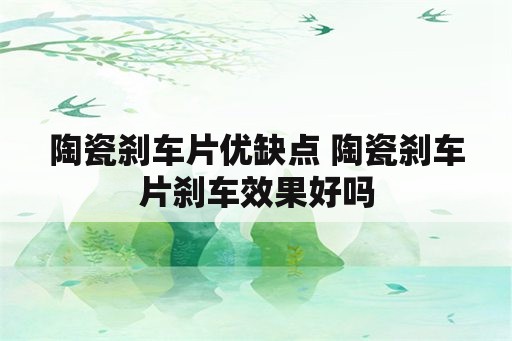 陶瓷刹车片优缺点 陶瓷刹车片刹车效果好吗